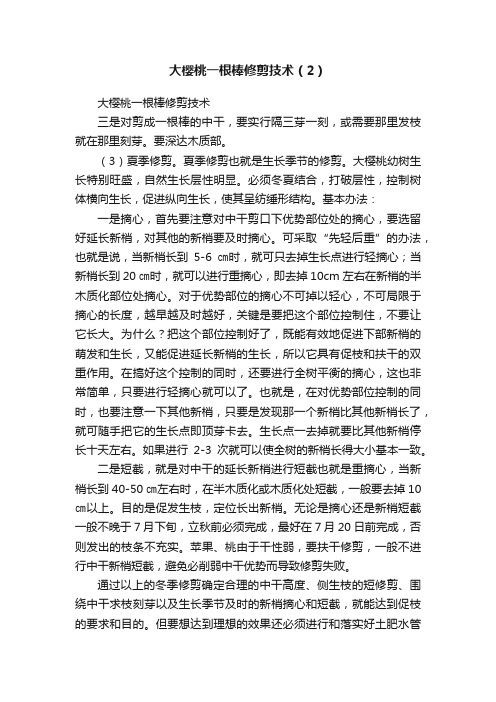 大樱桃一根棒修剪技术（2）

大樱桃一根棒修剪技术

三是对剪成一根棒的中干，要实行隔三芽一刻，或需要那里发枝就在那里刻芽。要深达木质部。

（3）夏季修剪。夏季修剪也就是生长季节的修剪。大樱桃幼树生长特别旺盛，自然生长层性明显。必须冬夏结合，打破层性，控制树体横向生长，促进纵向生长，使其呈纺缍形结构。基本办法：

一是摘心，首先要注意对中干剪口下优势部位处的摘心，要选留好延长新梢，对其他的新梢要及时摘心。可采取“先轻后重”的办法，也就是说，当新梢长到 5-6 ㎝时，就可只去掉生长点进行轻摘心；当新梢长到 20 ㎝时，就可以进行重摘心，即去掉 10cm 左右在新梢的半木质化部位处摘心。对于优势部位的摘心不可掉以轻心，不可局限于摘心的长度，越早越及时越好，关键是要把这个部位控制住，不要让它长大。为什么？把这个部位控制好了，既能有效地促进下部新梢的萌发和生长，又能促进延长新梢的生长，所以它具有促枝和扶干的双重作用。在搞好这个控制的同时，还要进行全树平衡的摘心，这也非常简单，只要进行轻摘心就可以了。也就是，在对优势部位控制的同时，也要注意一下其他新梢，只要是发现那一个新梢比其他新梢长了，就可随手把它的生长点即顶芽卡去。生长点一去掉就要比其他新梢停长十天左右。如果进行 2-3 次就可以使全树的新梢长得大小基本一致。

二是短截，就是对中干的延长新梢进行短截也就是重摘心，当新梢长到 40-50 ㎝左右时，在半木质化或木质化处短截，一般要去掉 10 ㎝以上。目的是促发生枝，定位长出新梢。无论是摘心还是新梢短截一般不晚于 7 月下旬，立秋前必须完成，最好在 7 月 20 日前完成，否则发出的枝条不充实。苹果、桃由于干性弱，要扶干修剪，一般不进行中干新梢短截，避免必削弱中干优势而导致修剪失败。

通过以上的冬季修剪确定合理的中干高度、侧生枝的短修剪、围绕中干求枝刻芽以及生长季节及时的新梢摘心和短截，就能达到促枝的要求和目的。但要想达到理想的效果还必须进行和落实好土肥水管